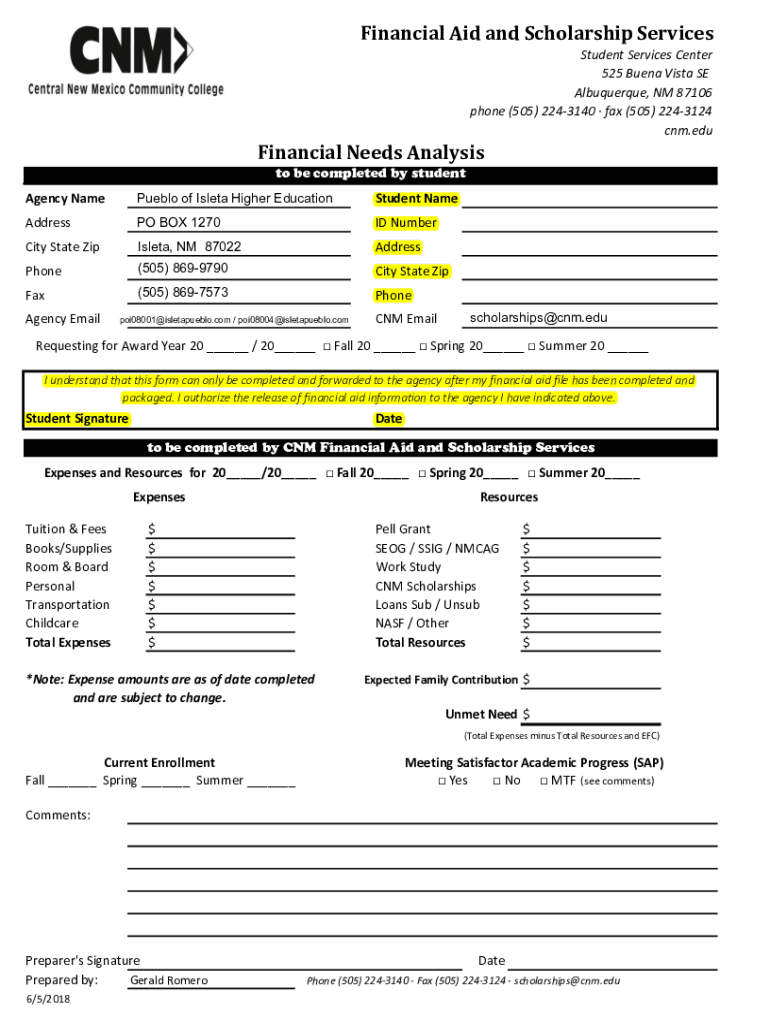 CNM
Central New Mexico Community College

Financial Aid and Scholarship Services
Student Services Center
525 Buena Vista SE
Albuquerque, NM 87106
phone (505) 224-3140 · fax (505) 224-3124
cnm.edu

Financial Needs Analysis
to be completed by student

Agency Name Pueblo of Isleta Higher Education
Address PO BOX 1270
City State Zip Isleta, NM 87022
Phone (505) 869-9790
Fax (505) 869-7573
Agency Email poi08001@isletapueblo.com / poi08004@isletapueblo.com

Student Name
ID Number
Address
City State Zip
Phone
CNM Email scholarships@cnm.edu

Requesting for Award Year 20 ______ / 20______ □ Fall 20 ______ □ Spring 20______ □ Summer 20 ______

I understand that this form can only be completed and forwarded to the agency after my financial aid file has been completed and packaged. I authorize the release of financial aid information to the agency I have indicated above.
Student Signature Date

to be completed by CNM Financial Aid and Scholarship Services

Expenses and Resources for 20_____/20_____ □ Fall 20_____ □ Spring 20_____ □ Summer 20_____

Expenses
Tuition & Fees $
Books/Supplies $
Room & Board $
Personal $
Transportation $
Childcare $
Total Expenses $

Resources
Pell Grant $
SEOG / SSIG / NMCAG $
Work Study $
CNM Scholarships $
Loans Sub / Unsub $
NASF / Other $
Total Resources $

*Note: Expense amounts are as of date completed and are subject to change.

Expected Family Contribution $

Unmet Need $
(Total Expenses minus Total Resources and EFC)

Current Enrollment
Fall _______ Spring _______ Summer _______

Meeting Satisfactor Academic Progress (SAP)
□ Yes □ No □ MTF (see comments)

Comments:

Preparer's Signature Date
Prepared by: Gerald Romero Phone (505) 224-3140 - Fax (505) 224-3124 - scholarships@cnm.edu
6/5/2018